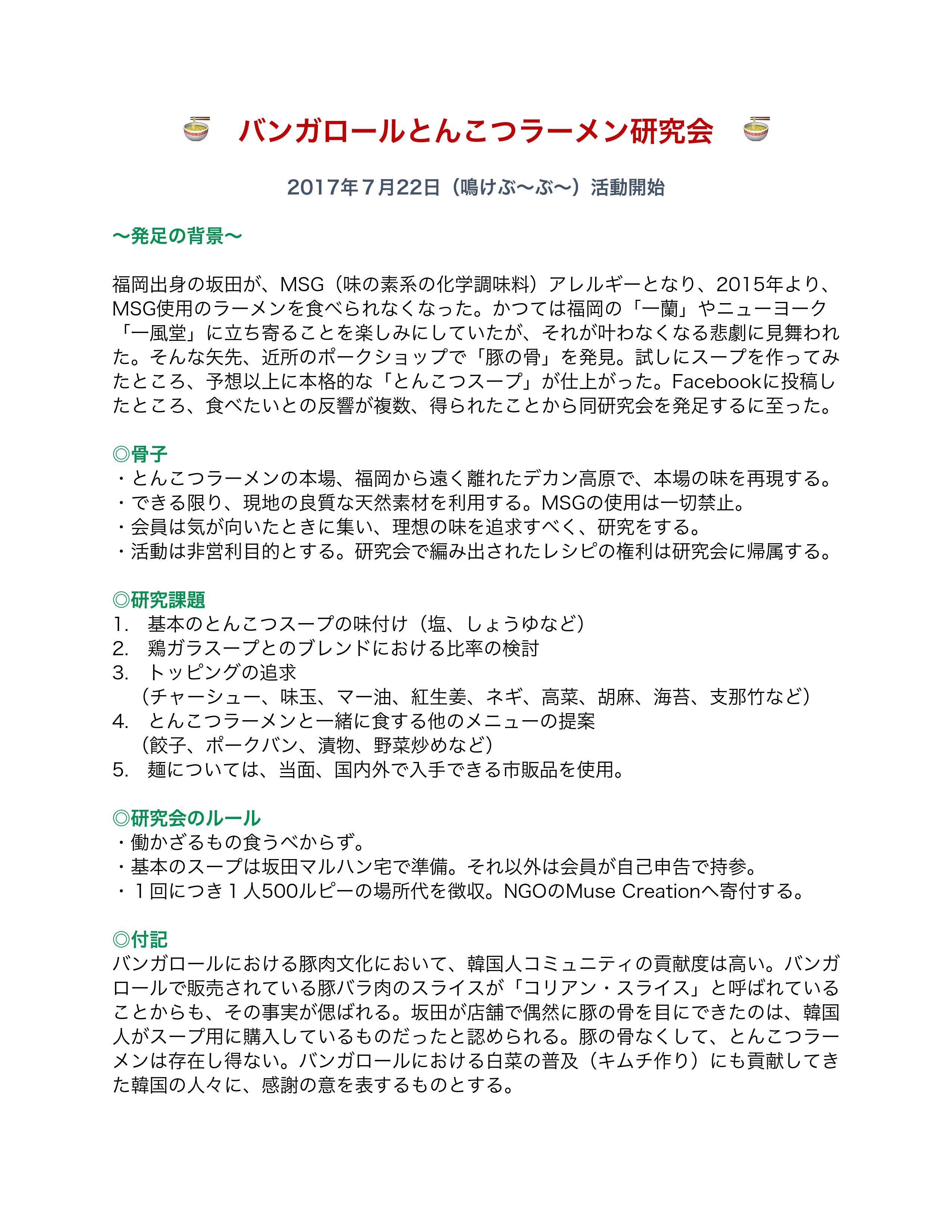 バンガロールとんこつラーメン研究会

2017年７月22日（鳴けぶ〜ぶ〜）活動開始

〜発足の背景〜

福岡出身の坂田が、MSG（味の素系の化学調味料）アレルギーとなり、2015年より、MSG使用のラーメンを食べられなくなった。かつては福岡の「一蘭」やニューヨーク「一風堂」に立ち寄ることを楽しみにしていたが、それが叶わなくなる悲劇に見舞われた。そんな矢先、近所のポークショップで「豚の骨」を発見。試しにスープを作ってみたところ、予想以上に本格的な「とんこつスープ」が仕上がった。Facebookに投稿したところ、食べたいとの反響が複数、得られたことから同研究会を発足するに至った。

◎骨子
・とんこつラーメンの本場、福岡から遠く離れたデカン高原で、本場の味を再現する。
・できる限り、現地の良質な天然素材を利用する。MSGの使用は一切禁止。
・会員は気が向いたときに集い、理想の味を追求すべく、研究をする。
・活動は非営利目的とする。研究会で編み出されたレシピの権利は研究会に帰属する。

◎研究課題
1.　基本のとんこつスープの味付け（塩、しょうゆなど）
2.　鶏ガラスープとのブレンドにおける比率の検討
3.　トッピングの追求
（チャーシュー、味玉、マー油、紅生姜、ネギ、高菜、胡麻、海苔、支那竹など）
4.　とんこつラーメンと一緒に食する他のメニューの提案
（餃子、ポークバン、漬物、野菜炒めなど）
5.　麺については、当面、国内外で入手できる市販品を使用。

◎研究会のルール
・働かざるもの食うべからず。
・基本のスープは坂田マルハン宅で準備。それ以外は会員が自己申告で持参。
・１回につき１人500ルピーの場所代を徴収。NGOのMuse Creationへ寄付する。

◎付記
バンガロールにおける豚肉文化において、韓国人コミュニティの貢献度は高い。バンガロールで販売されている豚バラ肉のスライスが「コリアン・スライス」と呼ばれていることからも、その事実が偲ばれる。坂田が店舗で偶然に豚の骨を目にできたのは、韓国人がスープ用に購入しているものだったと認められる。豚の骨なくして、とんこつラーメンは存在し得ない。バンガロールにおける白菜の普及（キムチ作り）にも貢献してきた韓国の人々に、感謝の意を表するものとする。